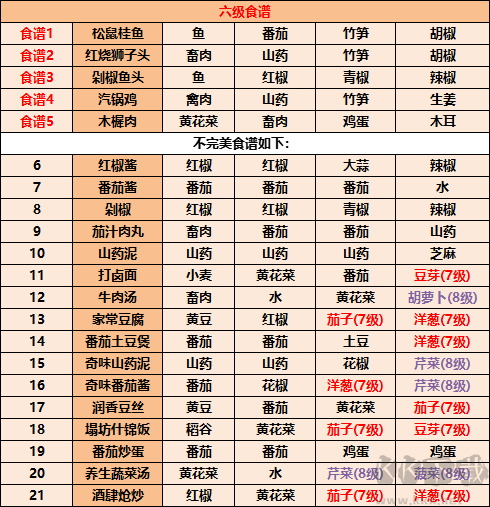 | 六级食谱 | | | | | |
|---|---|---|---|---|---|
| 食谱1 | 松鼠桂鱼 | 鱼 | 番茄 | 竹笋 | 胡椒 |
| 食谱2 | 红烧狮子头 | 畜肉 | 山药 | 竹笋 | 胡椒 |
| 食谱3 | 剁椒鱼头 | 鱼 | 红椒 | 青椒 | 辣椒 |
| 食谱4 | 汽锅鸡 | 禽肉 | 山药 | 竹笋 | 生姜 |
| 食谱5 | 木樨肉 | 黄花菜 | 畜肉 | 鸡蛋 | 木耳 |
| 不完美食谱如下: | | | | | |
| 6 | 红椒酱 | 红椒 | 红椒 | 大蒜 | 辣椒 |
| 7 | 番茄酱 | 番茄 | 番茄 | 番茄 | 水 |
| 8 | 剁椒 | 红椒 | 红椒 | 青椒 | 辣椒 |
| 9 | 茄汁肉丸 | 畜肉 | 番茄 | 番茄 | 山药 |
| 10 | 山药泥 | 山药 | 山药 | 山药 | 芝麻 |
| 11 | 打卤面 | 小麦 | 黄花菜 | 番茄 | 豆芽(7级) |
| 12 | 牛肉汤 | 畜肉 | 水 | 黄花菜 | 胡萝卜(8级) |
| 13 | 家常豆腐 | 黄豆 | 红椒 | 茄子(7级) | 洋葱(7级) |
| 14 | 番茄土豆煲 | 番茄 | 番茄 | 土豆 | 洋葱(7级) |
| 15 | 奇味山药泥 | 山药 | 山药 | 花椒 | 芹菜(8级) |
| 16 | 奇味番茄酱 | 番茄 | 花椒 | 洋葱(7级) | 芹菜(8级) |
| 17 | 润香豆丝 | 黄豆 | 番茄 | 黄花菜 | 茄子(7级) |
| 18 | 塌坊什锦饭 | 稻谷 | 黄花菜 | 茄子(7级) | 豆芽(7级) |
| 19 | 番茄炒蛋 | 番茄 | 番茄 | 鸡蛋 | 鸡蛋 |
| 20 | 养生蔬菜汤 | 黄花菜 | 水 | 芹菜(8级) | 菠菜(8级) |
| 21 | 酒肆炝炒 | 红椒 | 黄花菜 | 茄子(7级) | 洋葱(7级) |